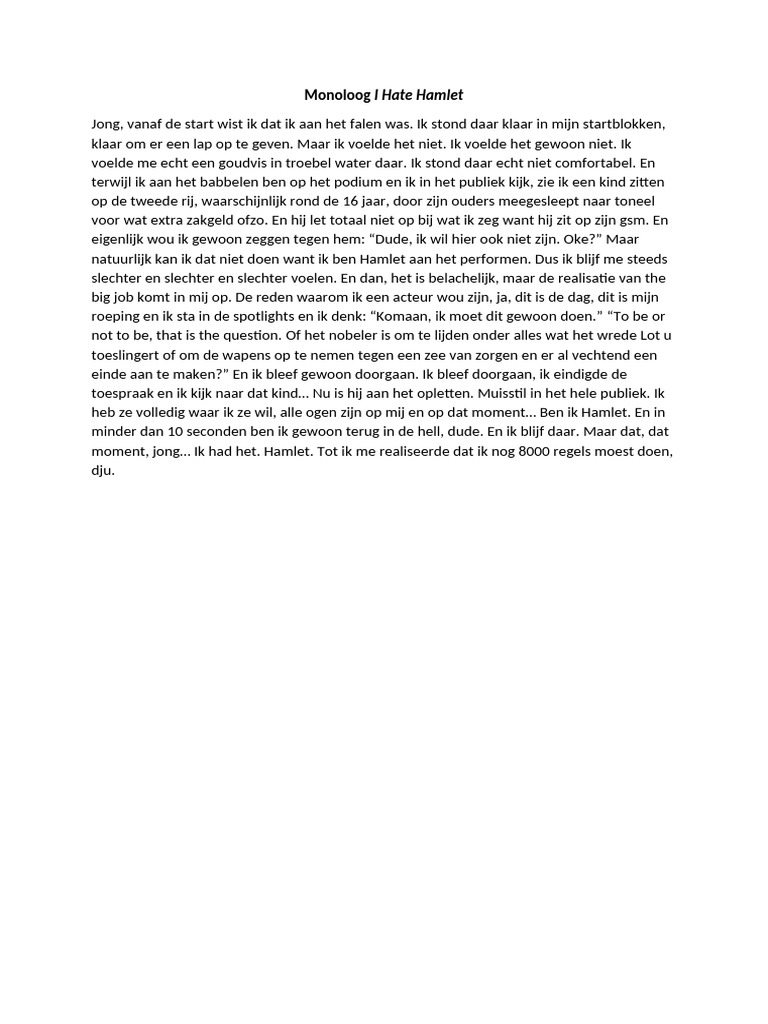 Monoloog I Hate Hamlet

Jong, vanaf de start wist ik dat ik aan het falen was. Ik stond daar klaar in mijn startblokken, klaar om er een lap op te geven. Maar ik voelde het niet. Ik voelde het gewoon niet. Ik voelde me echt een goudvis in troebel water daar. Ik stond daar echt niet comfortabel. En terwijl ik aan het babbelen ben op het podium en ik in het publiek kijk, zie ik een kind zitten op de tweede rij, waarschijnlijk rond de 16 jaar, door zijn ouders meegesleept naar toneel voor wat extra zakgeld ofzo. En hij let totaal niet op bij wat ik zeg want hij zit op zijn gsm. En eigenlijk wou ik gewoon zeggen tegen hem: “Dude, ik wil hier ook niet zijn. Oke?” Maar natuurlijk kan ik dat niet doen want ik ben Hamlet aan het performen. Dus ik blijf me steeds slechter en slechter en slechter voelen. En dan, het is belachelijk, maar de realisatie van the big job komt in mij op. De reden waarom ik een acteur wou zijn, ja, dit is de dag, dit is mijn roeping en ik sta in de spotlights en ik denk: “Komaan, ik moet dit gewoon doen.” “To be or not to be, that is the question. Of het nobeler is om te lijden onder alles wat het wrede Lot u toeslingert of om de wapens op te nemen tegen een zee van zorgen en er al vechtend een einde aan te maken?” En ik bleef gewoon doorgaan. Ik bleef doorgaan, ik eindigde de toespraak en ik kijk naar dat kind... Nu is hij aan het opletten. Muisstil in het hele publiek. Ik heb ze volledig waar ik ze wil, alle ogen zijn op mij en op dat moment... Ben ik Hamlet. En in minder dan 10 seconden ben ik gewoon terug in de hell, dude. En ik blijf daar. Maar dat, dat moment, jong... Ik had het. Hamlet. Tot ik me realiseerde dat ik nog 8000 regels moest doen, dju.